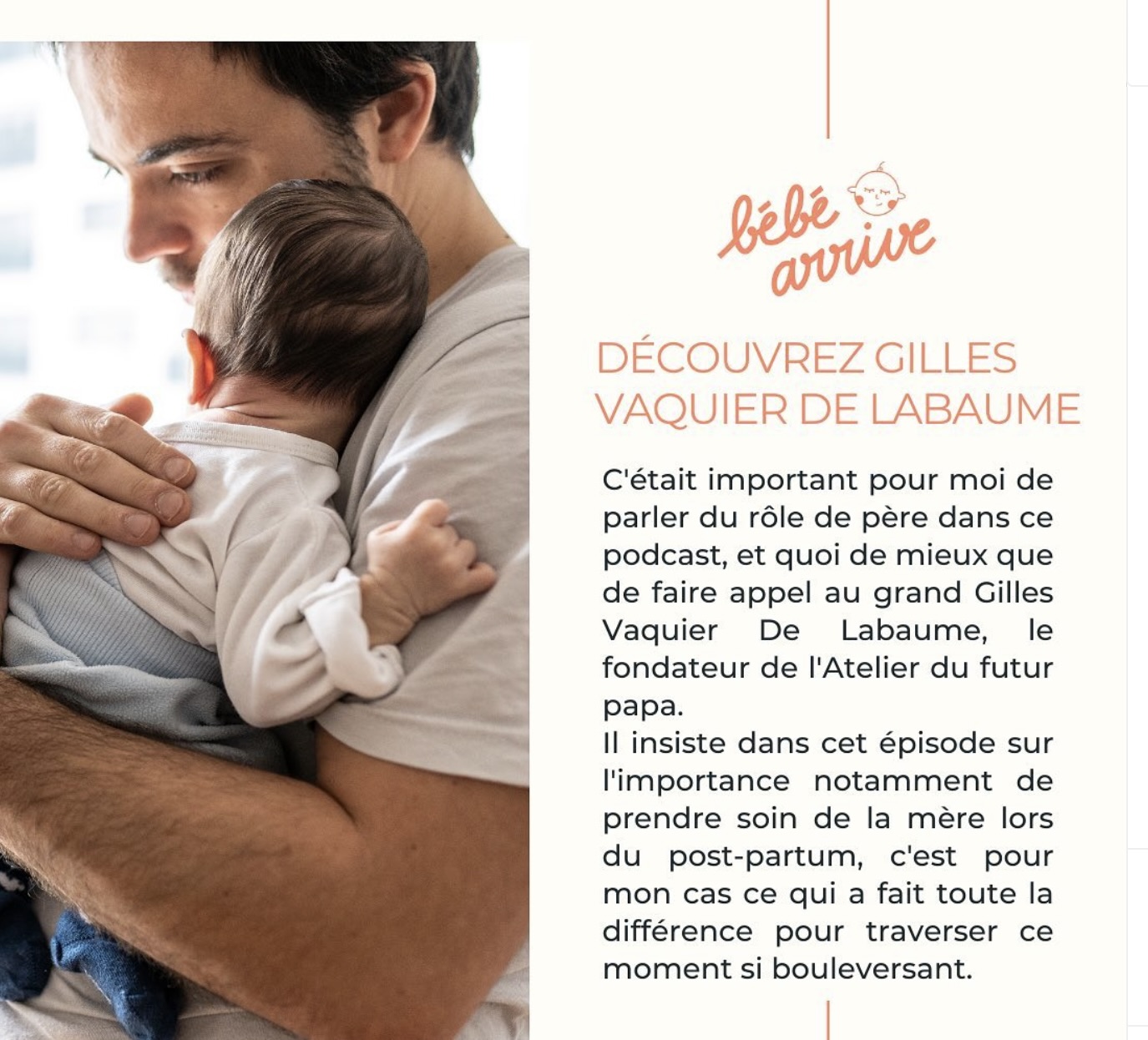 bébé arrive

DÉCOUVREZ GILLES VAQUIER DE LABAUME

C'était important pour moi de parler du rôle de père dans ce podcast, et quoi de mieux que de faire appel au grand Gilles Vaquier De Labaume, le fondateur de l'Atelier du futur papa.
Il insiste dans cet épisode sur l'importance notamment de prendre soin de la mère lors du post-partum, c'est pour mon cas ce qui a fait toute la différence pour traverser ce moment si bouleversant.